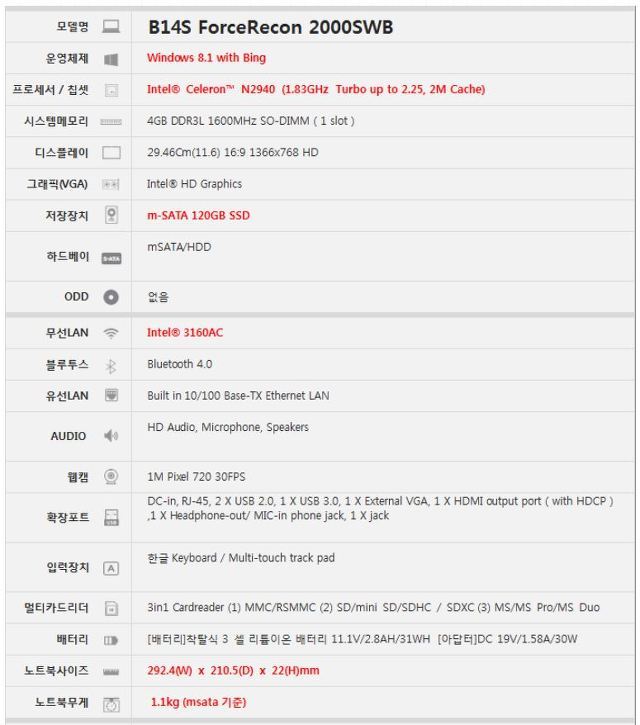 | 모델명 | B14S ForceRecon 2000SWB |
|---|---|
| 운영체제 | Windows 8.1 with Bing |
| 프로세서 / 칩셋 | Intel® Celeron™ N2940 (1.83GHz Turbo up to 2.25, 2M Cache) |
| 시스템메모리 | 4GB DDR3L 1600MHz SO-DIMM ( 1 slot ) |
| 디스플레이 | 29.46Cm(11.6) 16:9 1366x768 HD |
| 그래픽(VGA) | Intel® HD Graphics |
| 저장장치 | m-SATA 120GB SSD |
| 하드베이 | mSATA/HDD |
| ODD | 없음 |
| 무선LAN | Intel® 3160AC |
| 블루투스 | Bluetooth 4.0 |
| 유선LAN | Built in 10/100 Base-TX Ethernet LAN |
| AUDIO | HD Audio, Microphone, Speakers |
| 웹캠 | 1M Pixel 720 30FPS |
| 확장포트 | DC-in, RJ-45, 2 X USB 2.0, 1 X USB 3.0, 1 X External VGA, 1 X HDMI output port ( with HDCP ) ,1 X Headphone-out/ MIC-in phone jack, 1 X jack |
| 입력장치 | 한글 Keyboard / Multi-touch track pad |
| 멀티카드리더 | 3in1 Cardreader (1) MMC/RSMMC (2) SD/mini SD/SDHC / SDXC (3) MS/MS Pro/MS Duo |
| 배터리 | [배터리]착탈식 3 셀 리튬이온 배터리 11.1V/2.8AH/31WH [아답터]DC 19V/1.58A/30W |
| 노트북사이즈 | 292.4(W) x 210.5(D) x 22(H)mm |
| 노트북무게 | 1.1kg (msata 기준) |